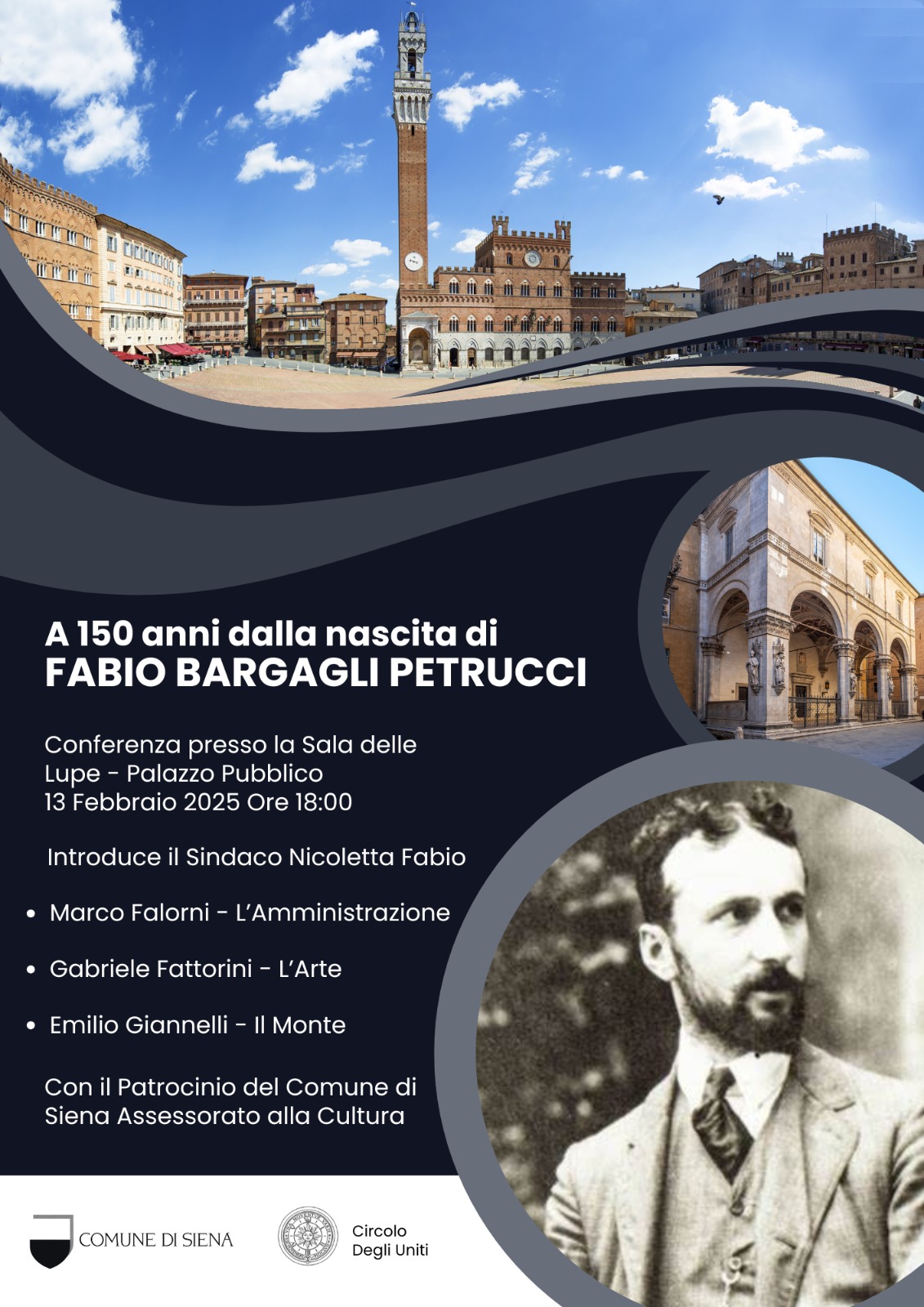 A 150 anni dalla nascita di
FABIO BARGAGLI PETRUCCI

Conferenza presso la Sala delle Lupe - Palazzo Pubblico
13 Febbraio 2025 Ore 18:00

Introduce il Sindaco Nicoletta Fabio

• Marco Falorni - L'Amministrazione
• Gabriele Fattorini - L'Arte
• Emilio Giannelli - Il Monte

Con il Patrocinio del Comune di Siena Assessorato alla Cultura

COMUNE DI SIENA

Circolo
Degli Uniti